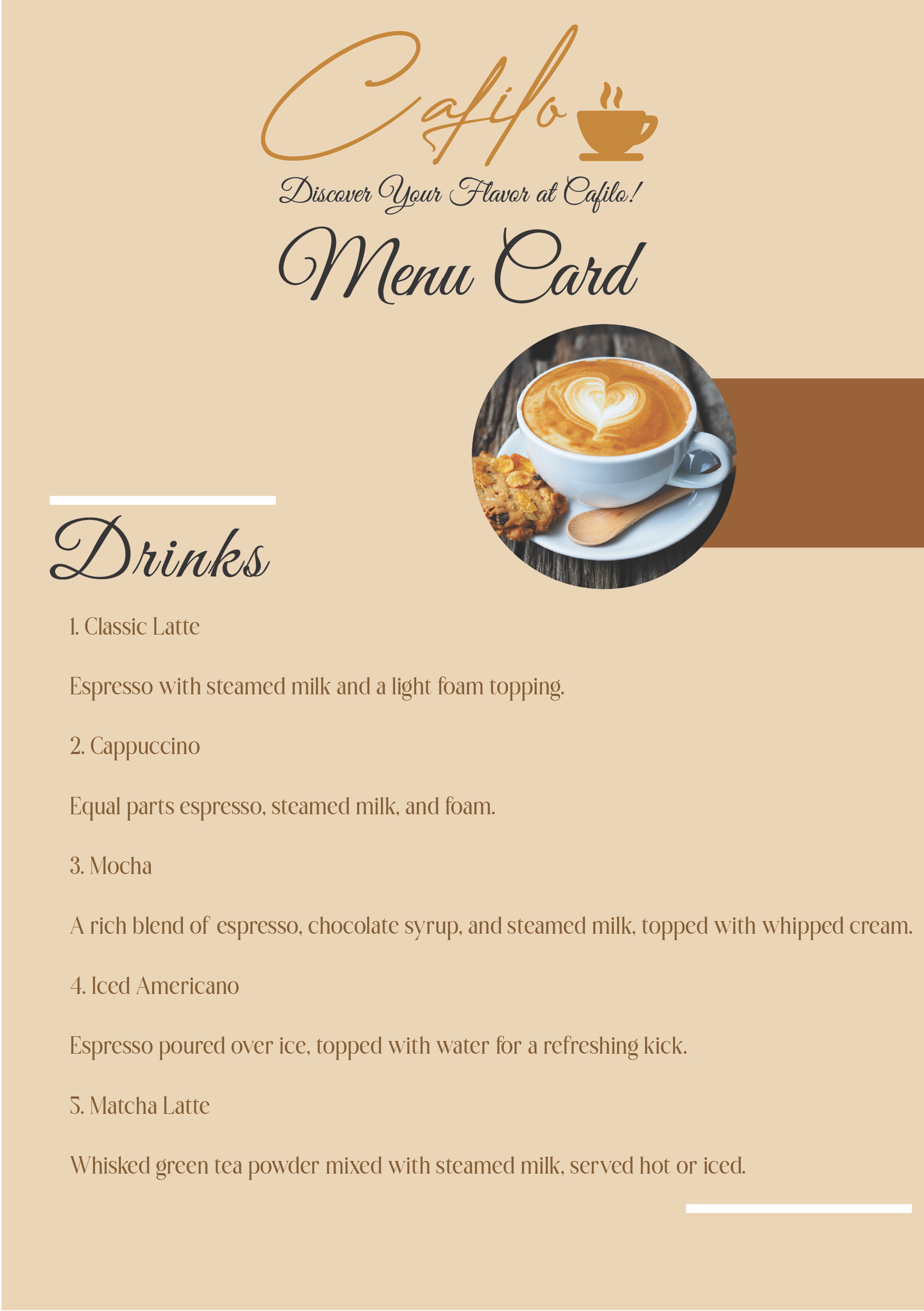 Cafilo

Discover Your Flavor at Cafilo!

Menu Card

Drinks

1. Classic Latte

Espresso with steamed milk and a light foam topping.

2. Cappuccino

Equal parts espresso, steamed milk, and foam.

3. Mocha

A rich blend of espresso, chocolate syrup, and steamed milk, topped with whipped cream.

4. Iced Americano

Espresso poured over ice, topped with water for a refreshing kick.

5. Matcha Latte

Whisked green tea powder mixed with steamed milk, served hot or iced.